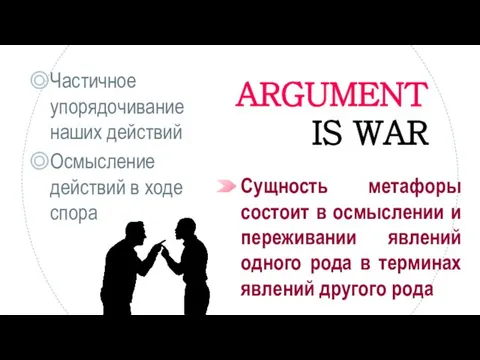 Частичное упорядочивание наших действий

Осмысление действий в ходе спора

ARGUMENT
IS WAR

Сущность метафоры состоит в осмыслении и переживании явлений одного рода в терминах явлений другого рода